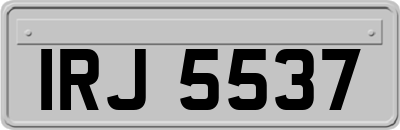 IRJ 5537